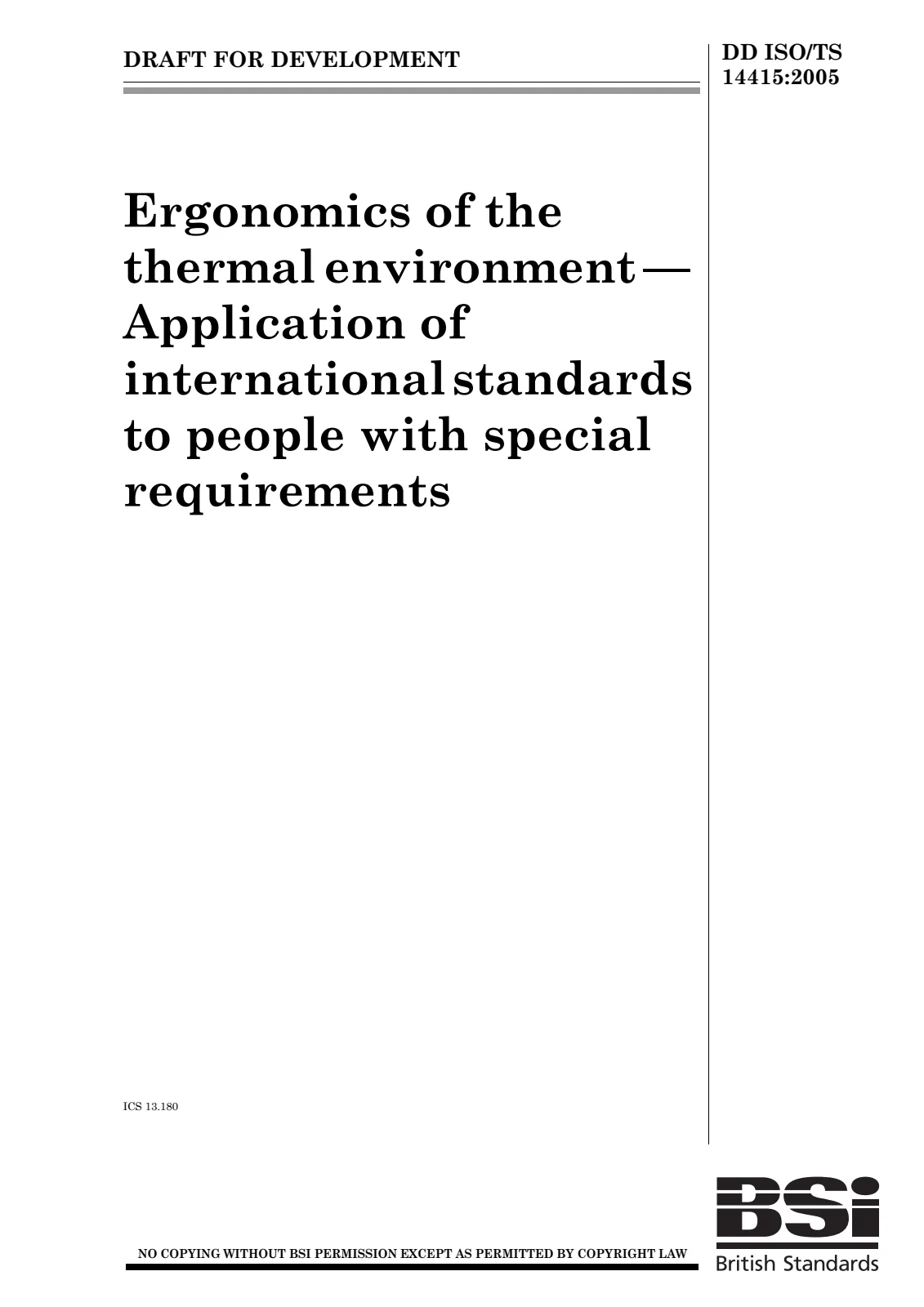 DRAFT FOR DEVELOPMENT

DD ISO/TS
14415:2005

Ergonomics of the thermal environment — Application of international standards to people with special requirements

ICS 13.180

NO COPYING WITHOUT BSI PERMISSION EXCEPT AS PERMITTED BY COPYRIGHT LAW

BSi
British Standards